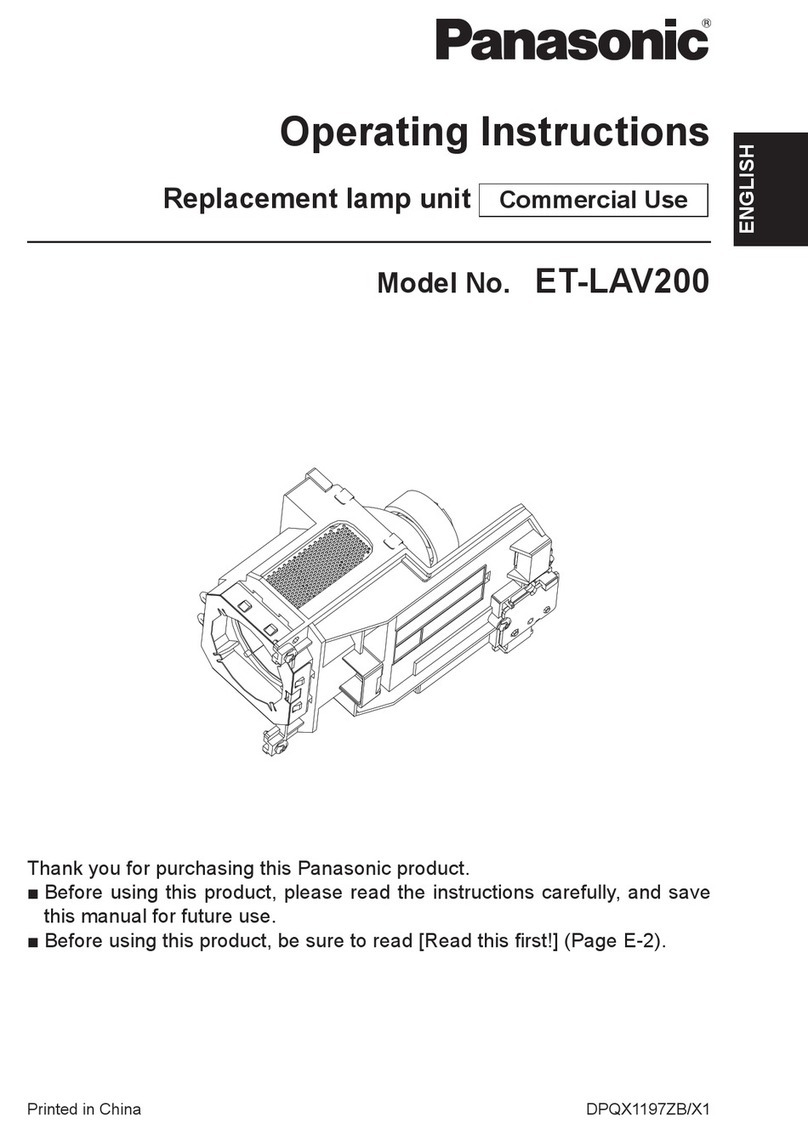 Panasonic®

Operating Instructions

Replacement lamp unit Commercial Use

ENGLISH

Model No. ET-LAV200

Thank you for purchasing this Panasonic product.

■ Before using this product, please read the instructions carefully, and save this manual for future use.

■ Before using this product, be sure to read [Read this first!] (Page E-2).

Printed in China

DPQX1197ZB/X1